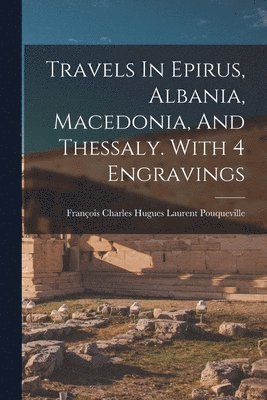 Travels In Epirus, Albania, Macedonia, And Thessaly. With 4 Engravings

François Charles Hugues Laurent Pouqueville